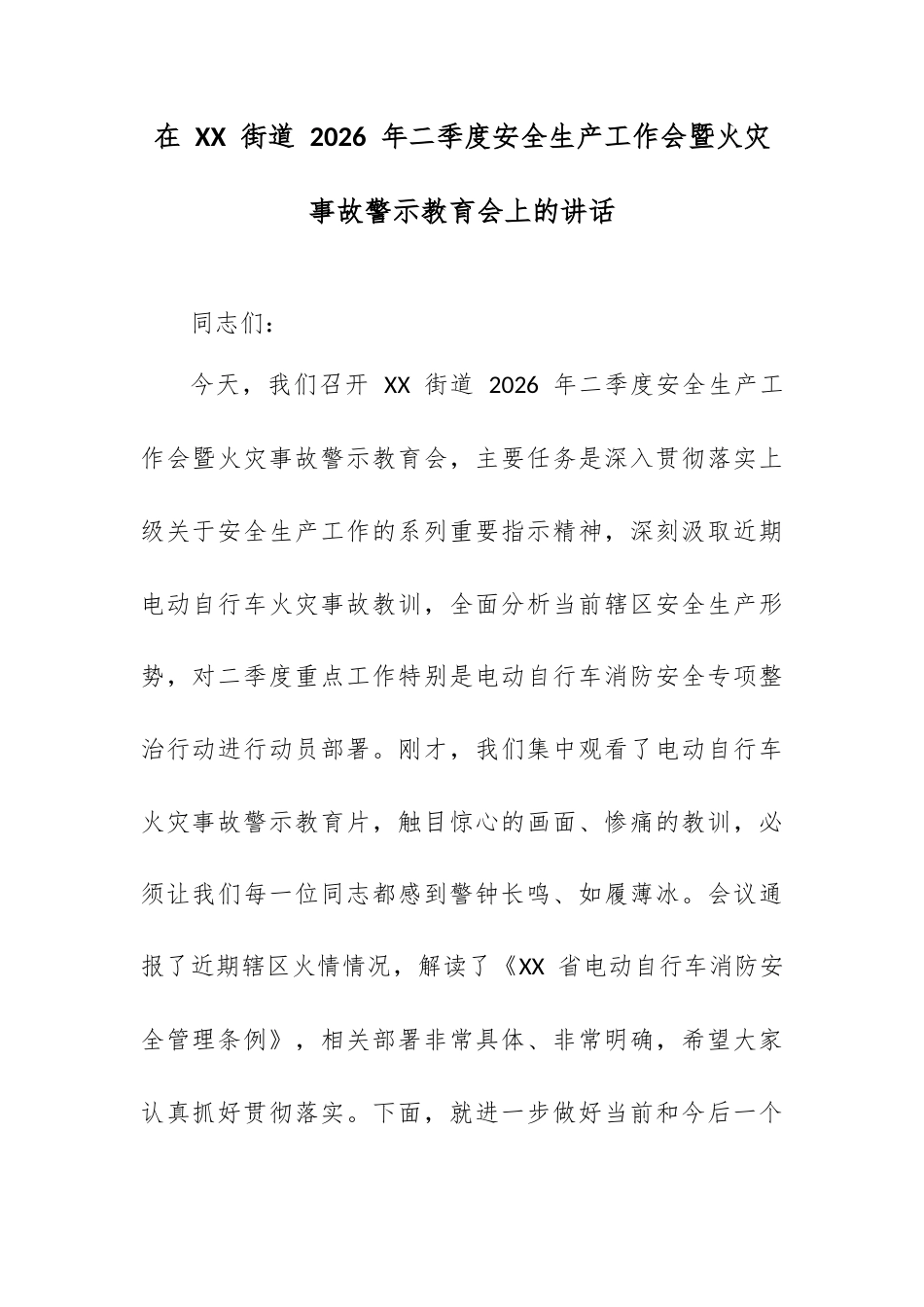 在 XX 街道 2026 年二季度安全生产工作会暨火灾事故警示教育会上的讲话

同志们：

今天，我们召开 XX 街道 2026 年二季度安全生产工作会暨火灾事故警示教育会，主要任务是深入贯彻落实上级关于安全生产工作的系列重要指示精神，深刻汲取近期电动自行车火灾事故教训，全面分析当前辖区安全生产形势，对二季度重点工作特别是电动自行车消防安全专项整治行动进行动员部署。刚才，我们集中观看了电动自行车火灾事故警示教育片，触目惊心的画面、惨痛的教训，必须让我们每一位同志都感到警钟长鸣、如履薄冰。会议通报了近期辖区火情情况，解读了《XX 省电动自行车消防安全管理条例》，相关部署非常具体、非常明确，希望大家认真抓好贯彻落实。下面，就进一步做好当前和今后一个